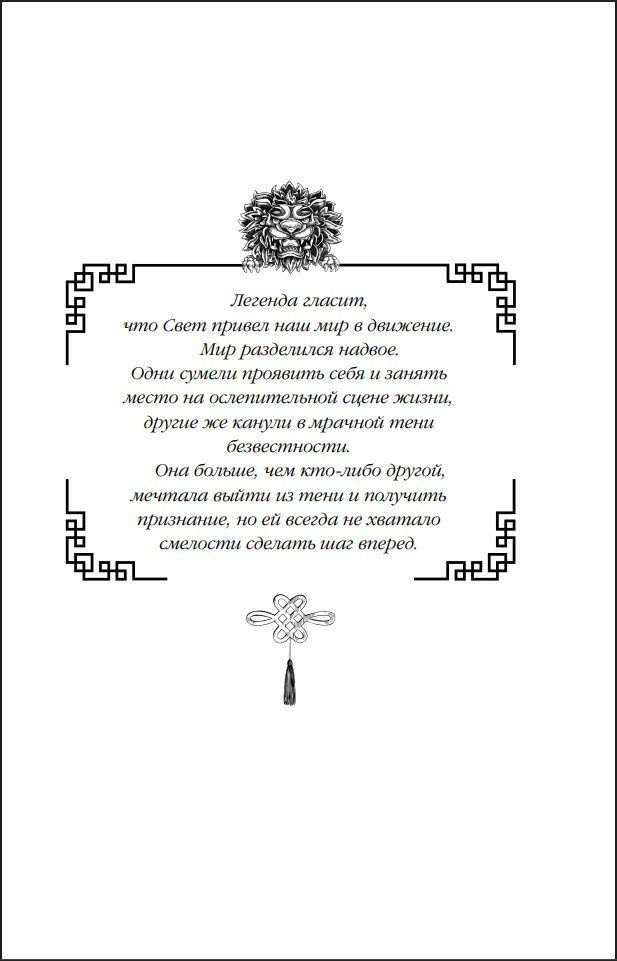 Легенда гласит, что Свет привел наш мир в движение. Мир разделился надвое. Одни сумели проявить себя и занять место на ослепительной сцене жизни, другие же канули в мрачной тени безвестности.

Она больше, чем кто-либо другой, мечтала выйти из тени и получить признание, но ей всегда не хватало смелости сделать шаг вперед.